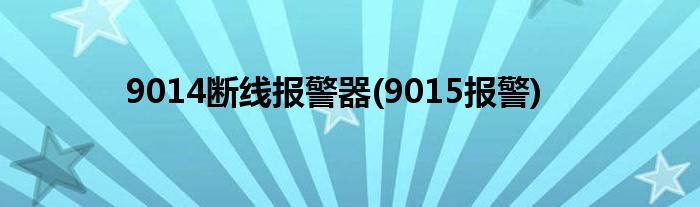 9014断线报警器(9015报警)